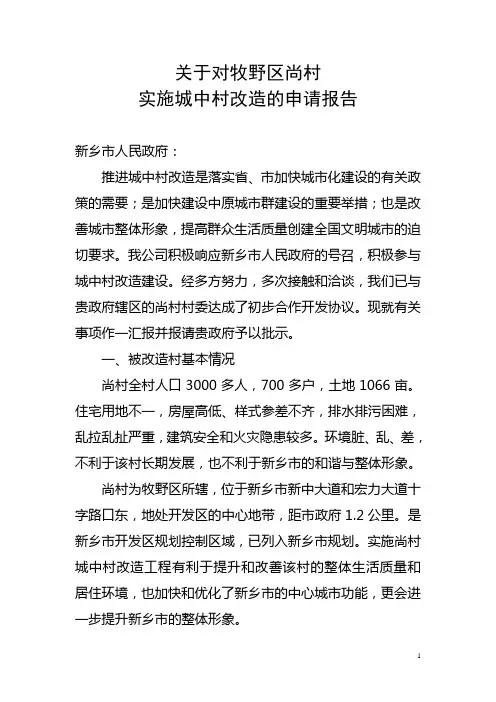 关于对牧野区尚村
实施城中村改造的申请报告

新乡市人民政府：

推进城中村改造是落实省、市加快城市化建设的有关政策的需要；是加快建设中原城市群建设的重要举措；也是改善城市整体形象，提高群众生活质量创建全国文明城市的迫切要求。我公司积极响应新乡市人民政府的号召，积极参与城中村改造建设。经多方努力，多次接触和洽谈，我们已与贵政府辖区的尚村村委达成了初步合作开发协议。现就有关事项作一汇报并报请贵政府予以批示。

一、被改造村基本情况

尚村全村人口 3000 多人，700 多户，土地 1066 亩。住宅用地不一，房屋高低、样式参差不齐，排水排污困难，乱拉乱扯严重，建筑安全和火灾隐患较多。环境脏、乱、差，不利于该村长期发展，也不利于新乡市的和谐与整体形象。

尚村为牧野区所辖，位于新乡市新中大道和宏力大道十字路口东，地处开发区的中心地带，距市政府 1.2 公里。是新乡市开发区规划控制区域，已列入新乡市规划。实施尚村城中村改造工程有利于提升和改善该村的整体生活质量和居住环境，也加快和优化了新乡市的中心城市功能，更会进一步提升新乡市的整体形象。

1